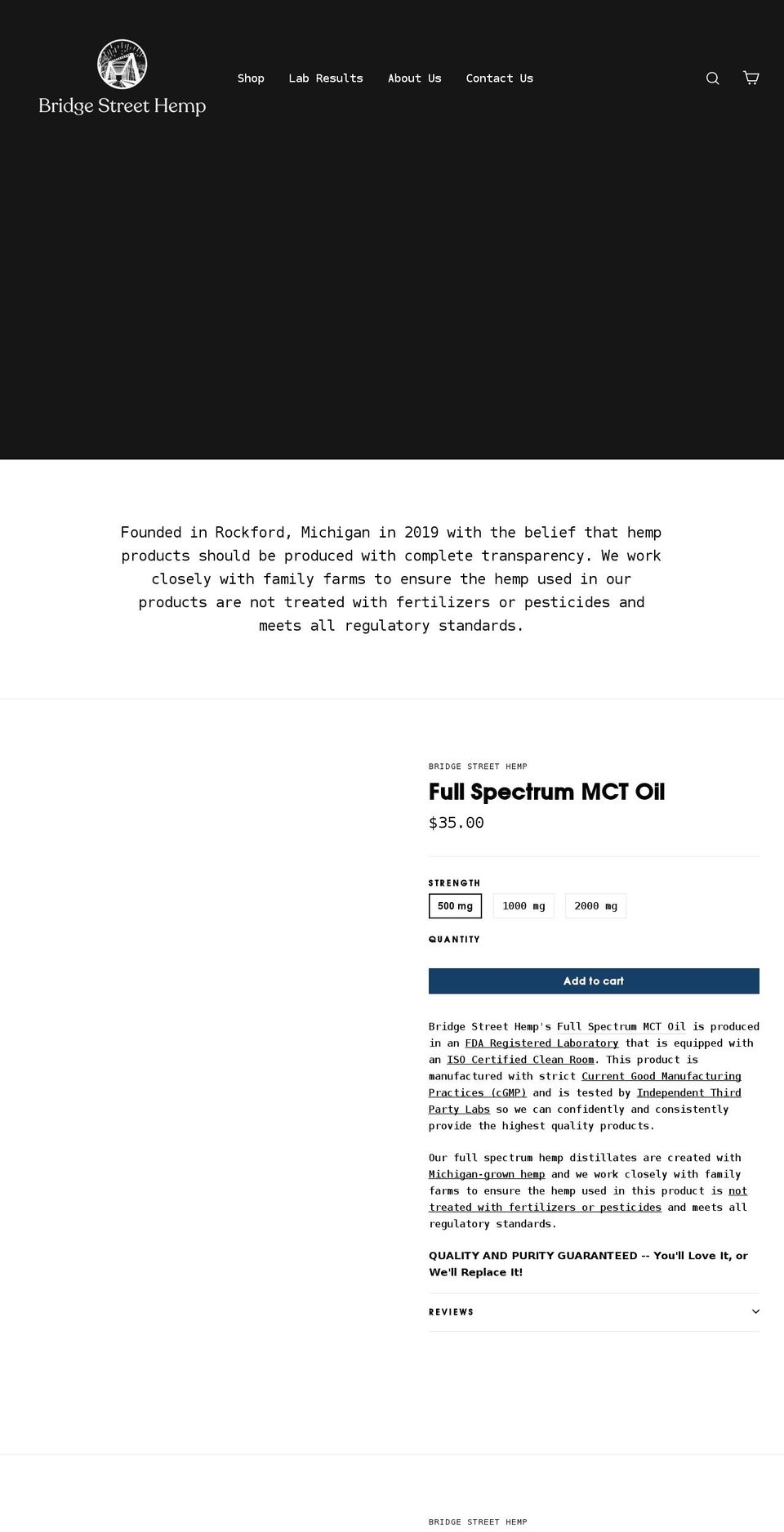 Bridge Street Hemp

Shop Lab Results About Us Contact Us

Founded in Rockford, Michigan in 2019 with the belief that hemp products should be produced with complete transparency. We work closely with family farms to ensure the hemp used in our products are not treated with fertilizers or pesticides and meets all regulatory standards.

BRIDGE STREET HEMP

Full Spectrum MCT Oil

$35.00

STRENGTH

500 mg 1000 mg 2000 mg

QUANTITY

Add to cart

Bridge Street Hemp's Full Spectrum MCT Oil is produced in an FDA Registered Laboratory that is equipped with an ISO Certified Clean Room. This product is manufactured with strict Current Good Manufacturing Practices (cGMP) and is tested by Independent Third Party Labs so we can confidently and consistently provide the highest quality products.

Our full spectrum hemp distillates are created with Michigan-grown hemp and we work closely with family farms to ensure the hemp used in this product is not treated with fertilizers or pesticides and meets all regulatory standards.

QUALITY AND PURITY GUARANTEED -- You'll Love It, or We'll Replace It!

REVIEWS

BRIDGE STREET HEMP